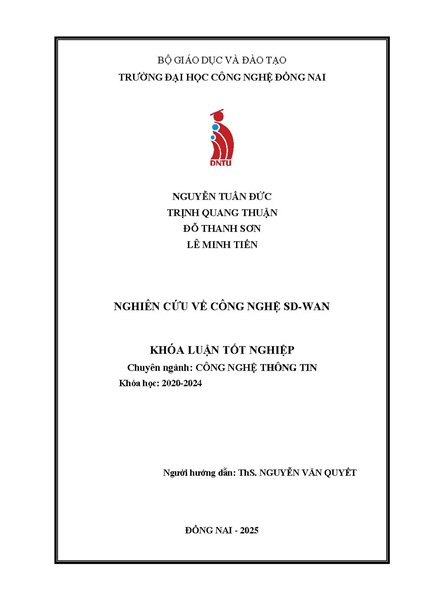 BỘ GIÁO DỤC VÀ ĐÀO TẠO
TRƯỜNG ĐẠI HỌC CÔNG NGHỆ ĐỒNG NAI

DNTU

NGUYỄN TUẤN ĐỨC
TRỊNH QUANG THUẬN
ĐỖ THANH SƠN
LÊ MINH TIẾN

NGHIÊN CỨU VỀ CÔNG NGHỆ SD-WAN

KHÓA LUẬN TỐT NGHIỆP
Chuyên ngành: CÔNG NGHỆ THÔNG TIN
Khóa học: 2020-2024

Người hướng dẫn: ThS. NGUYỄN VĂN QUYẾT

ĐỒNG NAI - 2025